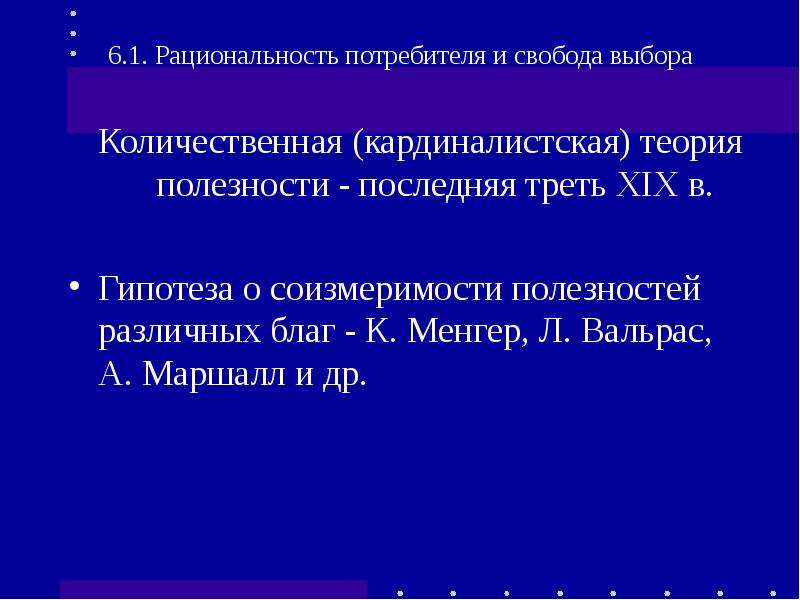 6.1. Рациональность потребителя и свобода выбора

Количественная (кардиналистская) теория полезности - последняя треть XIX в.

• Гипотеза о соизмеримости полезностей различных благ - К. Менгер, Л. Вальрас, А. Маршалл и др.